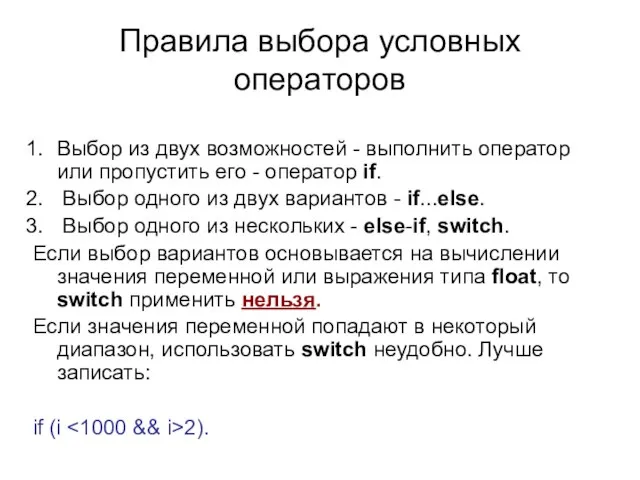 Правила выбора условных операторов

1. Выбор из двух возможностей - выполнить оператор или пропустить его - оператор if.
2. Выбор одного из двух вариантов - if...else.
3. Выбор одного из нескольких - else-if, switch.

Если выбор вариантов основывается на вычислении значения переменной или выражения типа float, то switch применить нельзя.

Если значения переменной попадают в некоторый диапазон, использовать switch неудобно. Лучше записать:

if (i <1000 && i>2).